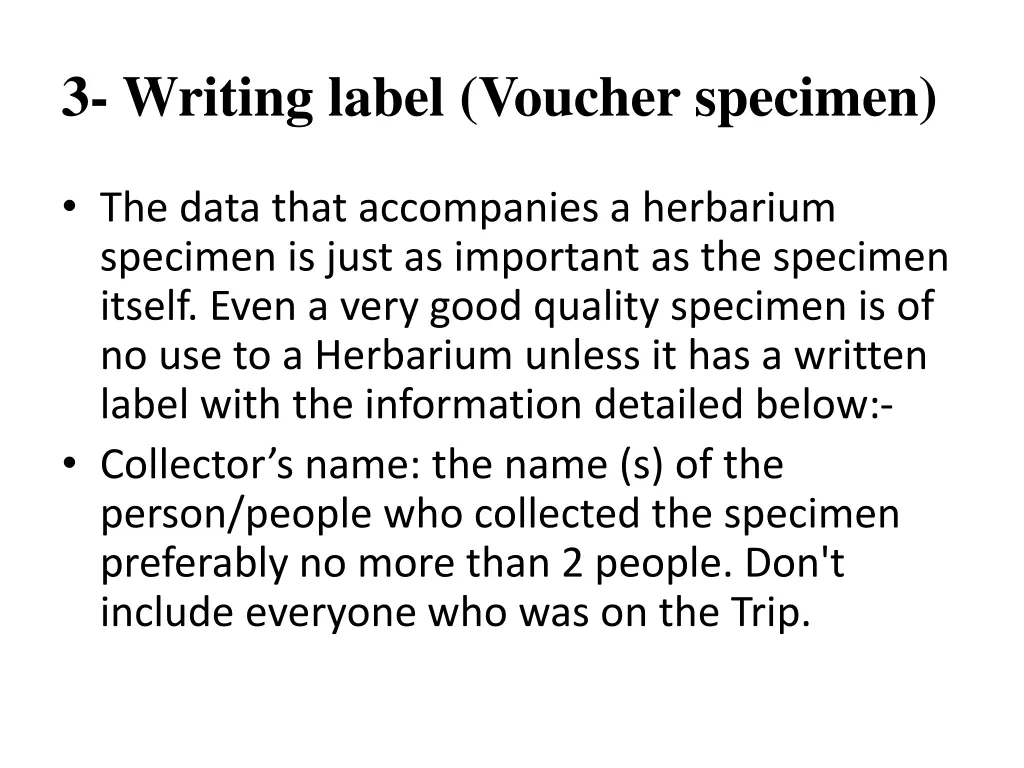 3- Writing label (Voucher specimen)

• The data that accompanies a herbarium specimen is just as important as the specimen itself. Even a very good quality specimen is of no use to a Herbarium unless it has a written label with the information detailed below:-

• Collector’s name: the name (s) of the person/people who collected the specimen preferably no more than 2 people. Don't include everyone who was on the Trip.